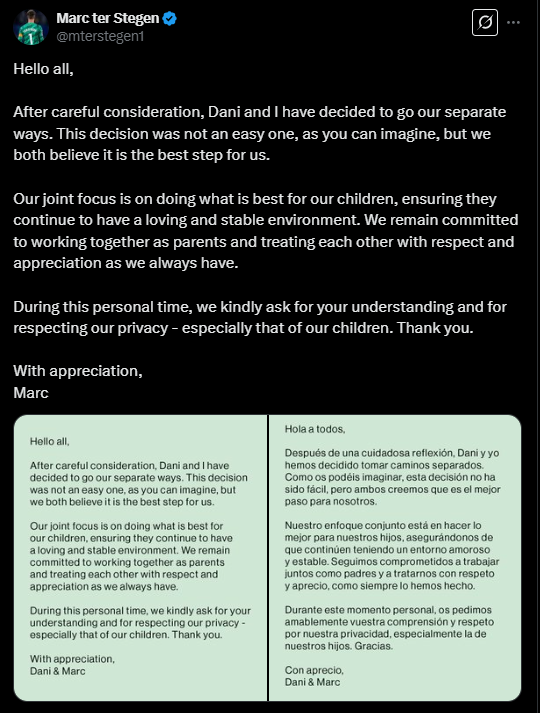 Marc ter Stegen
@mterstegen1

Hello all,

After careful consideration, Dani and I have decided to go our separate ways. This decision was not an easy one, as you can imagine, but we both believe it is the best step for us.

Our joint focus is on doing what is best for our children, ensuring they continue to have a loving and stable environment. We remain committed to working together as parents and treating each other with respect and appreciation as we always have.

During this personal time, we kindly ask for your understanding and for respecting our privacy - especially that of our children. Thank you.

With appreciation,
Marc

Hello all,

After careful consideration, Dani and I have decided to go our separate ways. This decision was not an easy one, as you can imagine, but we both believe it is the best step for us.

Our joint focus is on doing what is best for our children, ensuring they continue to have a loving and stable environment. We remain committed to working together as parents and treating each other with respect and appreciation as we always have.

During this personal time, we kindly ask for your understanding and for respecting our privacy - especially that of our children. Thank you.

With appreciation,
Dani & Marc

Hola a todos,

Después de una cuidadosa reflexión, Dani y yo hemos decidido tomar caminos separados. Como os podéis imaginar, esta decisión no ha sido fácil, pero ambos creemos que es el mejor paso para nosotros.

Nuestro enfoque conjunto está en hacer lo mejor para nuestros hijos, asegurándonos de que continúen teniendo un entorno amoroso y estable. Seguimos comprometidos a trabajar juntos como padres y a tratarnos con respeto y aprecio, como siempre lo hemos hecho.

Durante este momento personal, os pedimos amablemente vuestra comprensión y respeto por nuestra privacidad, especialmente la de nuestros hijos. Gracias.

Con aprecio,
Dani & Marc